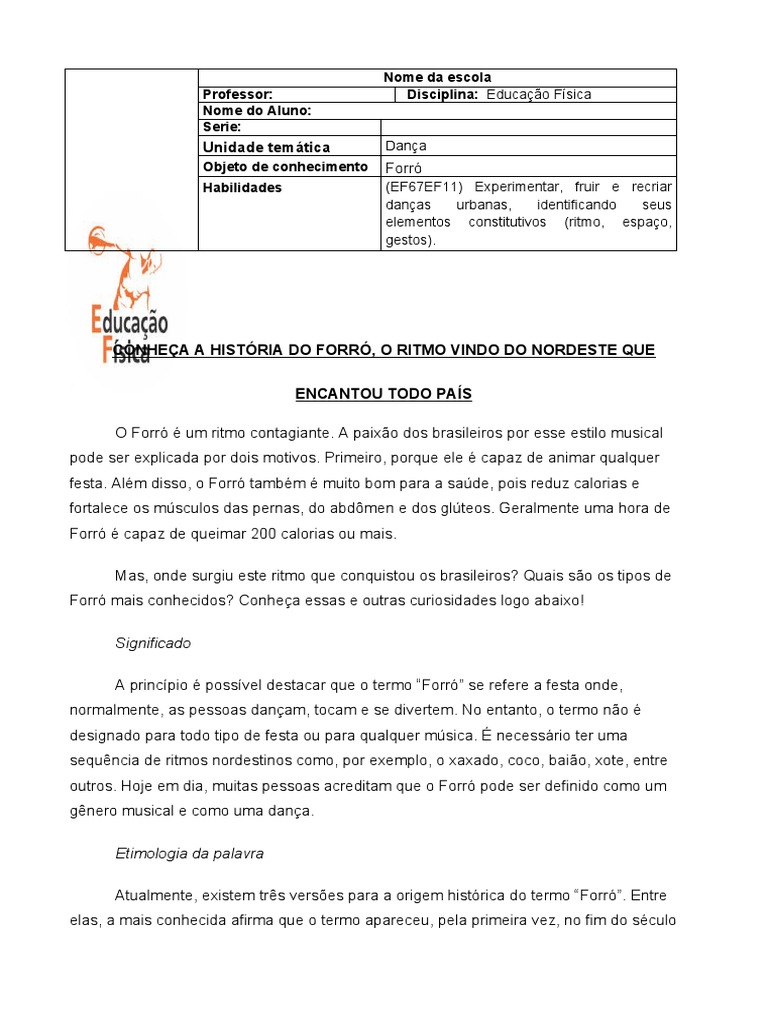 | | Nome da escola | |
|---|---|---|
| | Professor: | Disciplina: Educação Física |
| | Nome do Aluno: | |
| | Serie: | |
| | Unidade temática | Dança |
| | Objeto de conhecimento | Forró |
| | Habilidades | (EF67EF11) Experimentar, fruir e recriar danças urbanas, identificando seus elementos constitutivos (ritmo, espaço, gestos). |

Educação Física

CONHEÇA A HISTÓRIA DO FORRÓ, O RITMO VINDO DO NORDESTE QUE ENCANTOU TODO PAÍS

O Forró é um ritmo contagiante. A paixão dos brasileiros por esse estilo musical pode ser explicada por dois motivos. Primeiro, porque ele é capaz de animar qualquer festa. Além disso, o Forró também é muito bom para a saúde, pois reduz calorias e fortalece os músculos das pernas, do abdômen e dos glúteos. Geralmente uma hora de Forró é capaz de queimar 200 calorias ou mais.

Mas, onde surgiu este ritmo que conquistou os brasileiros? Quais são os tipos de Forró mais conhecidos? Conheça essas e outras curiosidades logo abaixo!

Significado

A princípio é possível destacar que o termo “Forró” se refere a festa onde, normalmente, as pessoas dançam, tocam e se divertem. No entanto, o termo não é designado para todo tipo de festa ou para qualquer música. É necessário ter uma sequência de ritmos nordestinos como, por exemplo, o xaxado, coco, baião, xote, entre outros. Hoje em dia, muitas pessoas acreditam que o Forró pode ser definido como um gênero musical e como uma dança.

Etimologia da palavra

Atualmente, existem três versões para a origem histórica do termo “Forró”. Entre elas, a mais conhecida afirma que o termo apareceu, pela primeira vez, no fim do século